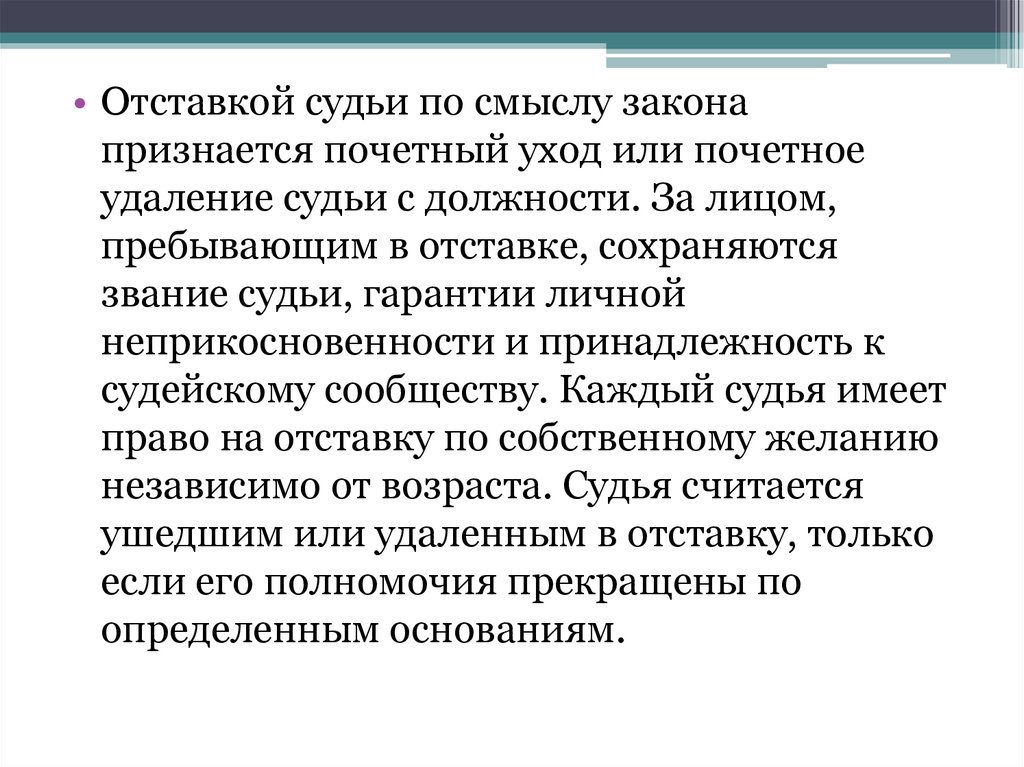 • Отставкой судьи по смыслу закона признается почетный уход или почетное удаление судьи с должности. За лицом, пребывающим в отставке, сохраняются звание судьи, гарантии личной неприкосновенности и принадлежность к судейскому сообществу. Каждый судья имеет право на отставку по собственному желанию независимо от возраста. Судья считается ушедшим или удаленным в отставку, только если его полномочия прекращены по определенным основаниям.